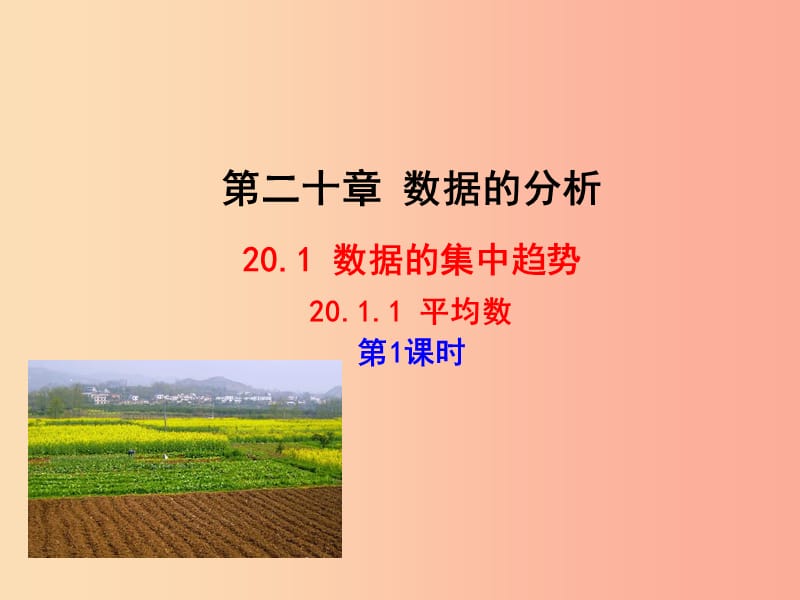 第二十章 数据的分析

20.1 数据的集中趋势

20.1.1 平均数

第1课时